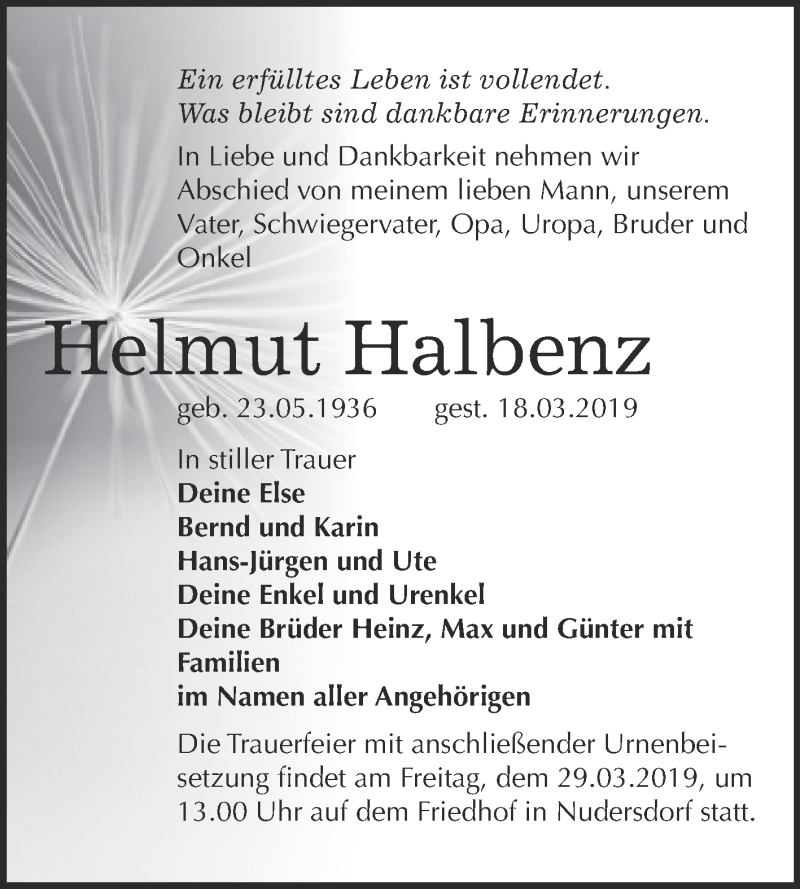 Ein erfülltes Leben ist vollendet.
Was bleibt sind dankbare Erinnerungen.

In Liebe und Dankbarkeit nehmen wir Abschied von meinem lieben Mann, unserem Vater, Schwiegervater, Opa, Uropa, Bruder und Onkel

Helmut Halbenz

geb. 23.05.1936 gest. 18.03.2019

In stiller Trauer
Deine Else
Bernd und Karin
Hans-Jürgen und Ute
Deine Enkel und Urenkel
Deine Brüder Heinz, Max und Günter mit Familien
im Namen aller Angehörigen

Die Trauerfeier mit anschließender Urnenbeisetzung findet am Freitag, dem 29.03.2019, um 13.00 Uhr auf dem Friedhof in Nudersdorf statt.